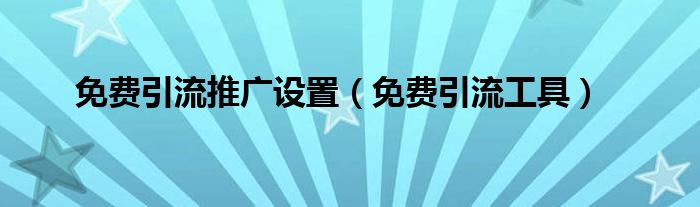 免费引流推广设置（免费引流工具）